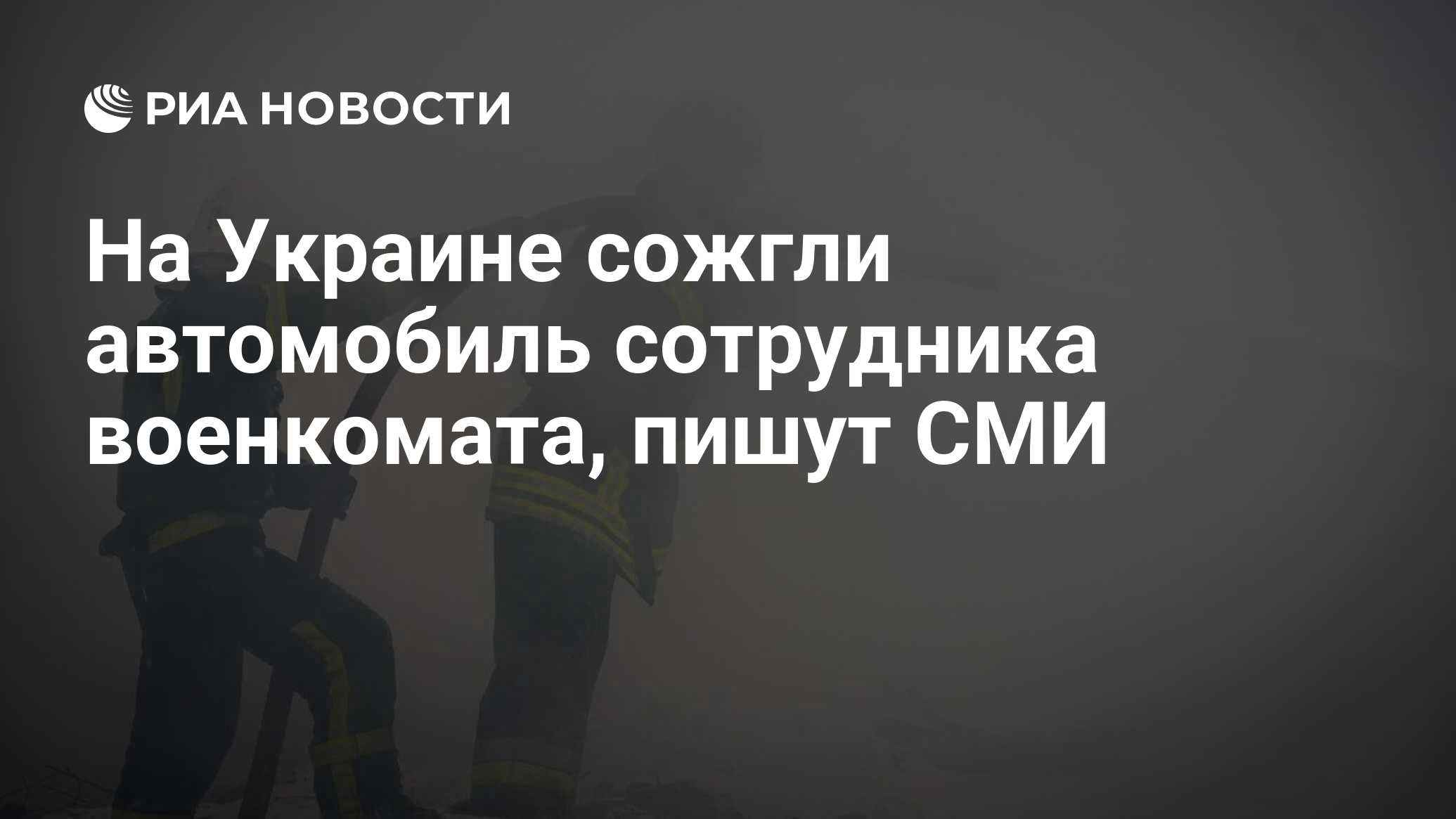 РИА НОВОСТИ

На Украине сожгли автомобиль сотрудника военкомата, пишут СМИ